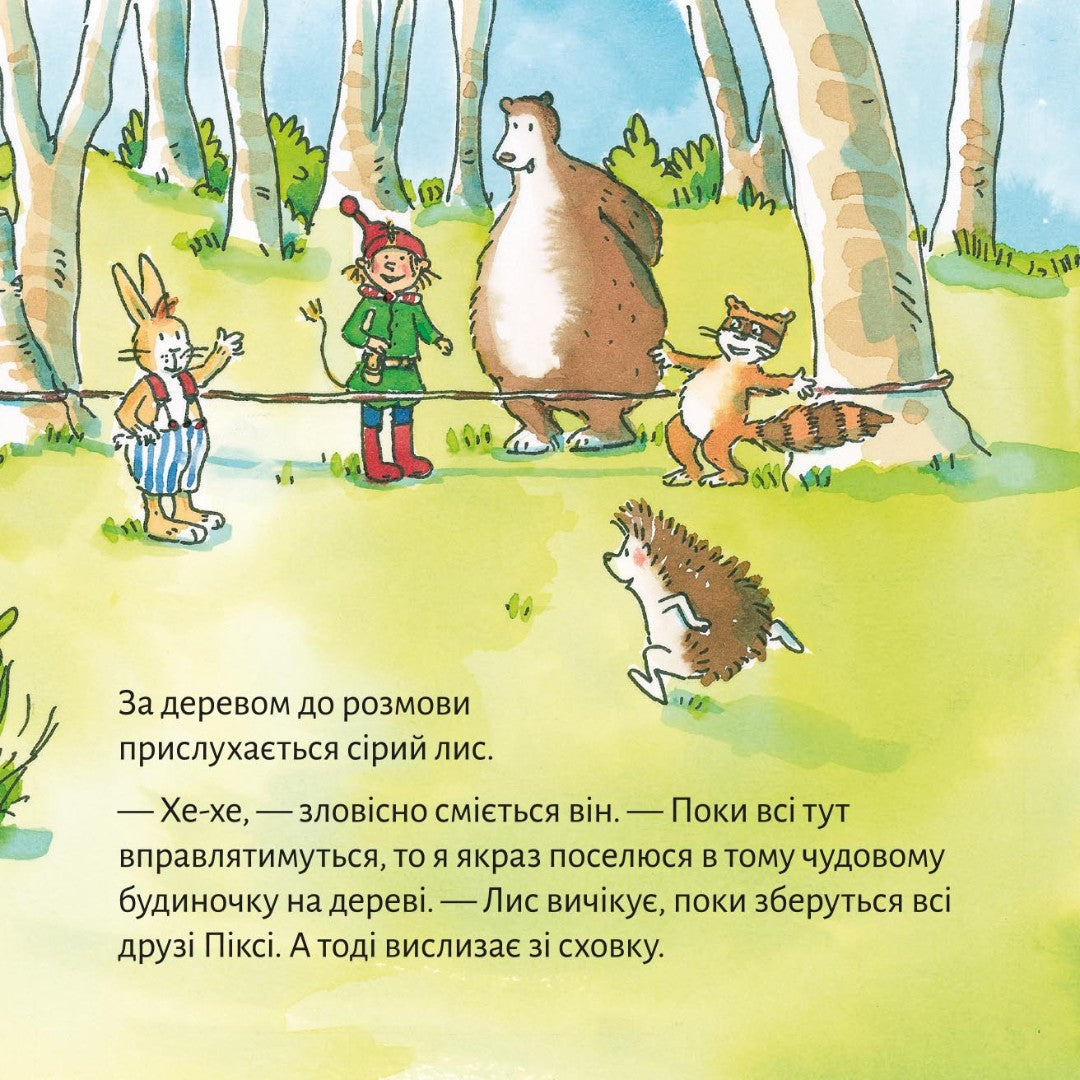 За деревом до розмови прислухається сірий лис.

— Хе-хе, — зловісно сміється він. — Поки всі тут вправлятимуться, то я якраз поселюся в тому чудовому будиночку на дереві. — Лис вичікує, поки зберуться всі друзі Піксі. А тоді вислизає зі сховку.